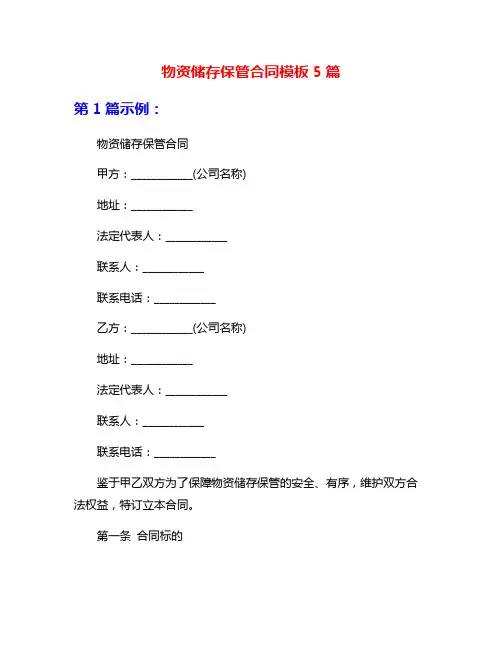 物资储存保管合同模板 5 篇

第 1 篇示例：

物资储存保管合同

甲方：___________(公司名称)

地址：___________

法定代表人：___________

联系人：___________

联系电话：___________

乙方：___________(公司名称)

地址：___________

法定代表人：___________

联系人：___________

联系电话：___________

鉴于甲乙双方为了保障物资储存保管的安全、有序，维护双方合法权益，特订立本合同。

第一条 合同标的